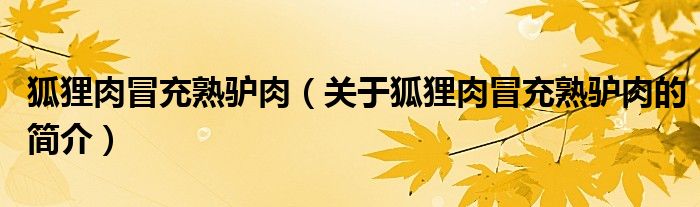 狐狸肉冒充熟驴肉（关于狐狸肉冒充熟驴肉的简介）